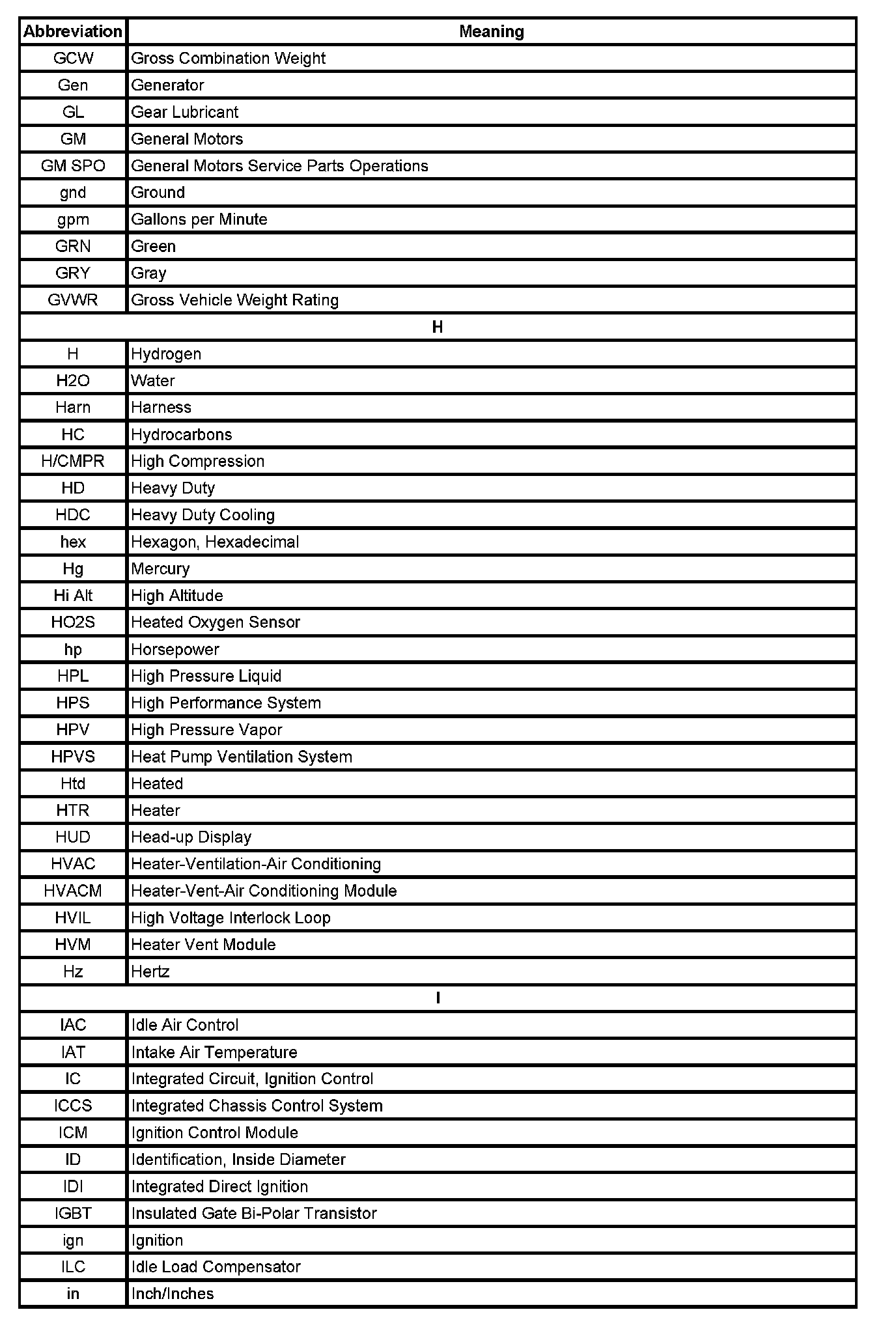 | Abbreviation | Meaning |
|---|---|
| GCW | Gross Combination Weight |
| Gen | Generator |
| GL | Gear Lubricant |
| GM | General Motors |
| GM SPO | General Motors Service Parts Operations |
| gnd | Ground |
| gpm | Gallons per Minute |
| GRN | Green |
| GRY | Gray |
| GVWR | Gross Vehicle Weight Rating |
| H | |
| H | Hydrogen |
| H2O | Water |
| Harn | Harness |
| HC | Hydrocarbons |
| H/CMPR | High Compression |
| HD | Heavy Duty |
| HDC | Heavy Duty Cooling |
| hex | Hexagon, Hexadecimal |
| Hg | Mercury |
| Hi Alt | High Altitude |
| HO2S | Heated Oxygen Sensor |
| hp | Horsepower |
| HPL | High Pressure Liquid |
| HPS | High Performance System |
| HPV | High Pressure Vapor |
| HPVS | Heat Pump Ventilation System |
| Htd | Heated |
| HTR | Heater |
| HUD | Head-up Display |
| HVAC | Heater-Ventilation-Air Conditioning |
| HVACM | Heater-Vent-Air Conditioning Module |
| HVIL | High Voltage Interlock Loop |
| HVM | Heater Vent Module |
| Hz | Hertz |
| I | |
| IAC | Idle Air Control |
| IAT | Intake Air Temperature |
| IC | Integrated Circuit, Ignition Control |
| ICCS | Integrated Chassis Control System |
| ICM | Ignition Control Module |
| ID | Identification, Inside Diameter |
| IDI | Integrated Direct Ignition |
| IGBT | Insulated Gate Bi-Polar Transistor |
| ign | Ignition |
| ILC | Idle Load Compensator |
| in | Inch/Inches |